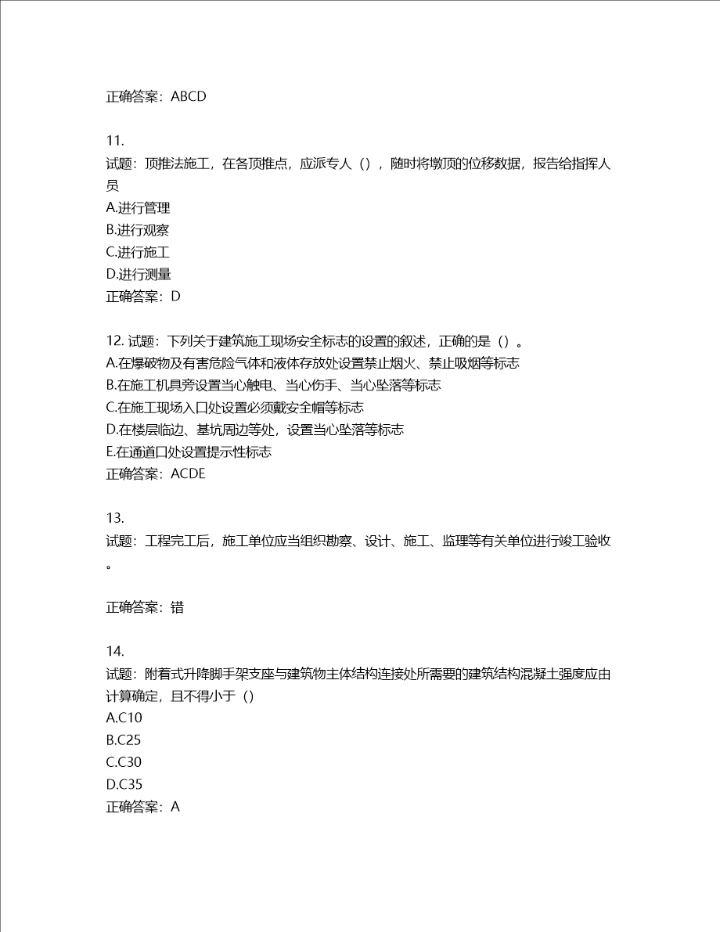 正确答案：ABCD

11.
试题：顶推法施工，在各顶推点，应派专人（），随时将墩顶的位移数据，报告给指挥人员
A.进行管理
B.进行观察
C.进行施工
D.进行测量
正确答案：D

12. 试题：下列关于建筑施工现场安全标志的设置的叙述，正确的是（）。
A.在爆破物及有害危险气体和液体存放处设置禁止烟火、禁止吸烟等标志
B.在施工机具旁设置当心触电、当心伤手、当心坠落等标志
C.在施工现场入口处设置必须戴安全帽等标志
D.在楼层临边、基坑周边等处，设置当心坠落等标志
E.在通道口处设置提示性标志
正确答案：ACDE

13.
试题：工程完工后，施工单位应当组织勘察、设计、施工、监理等有关单位进行竣工验收。

正确答案：错

14.
试题：附着式升降脚手架支座与建筑物主体结构连接处所需要的建筑结构混凝土强度应由计算确定，且不得小于（）
A.C10
B.C25
C.C30
D.C35
正确答案：A